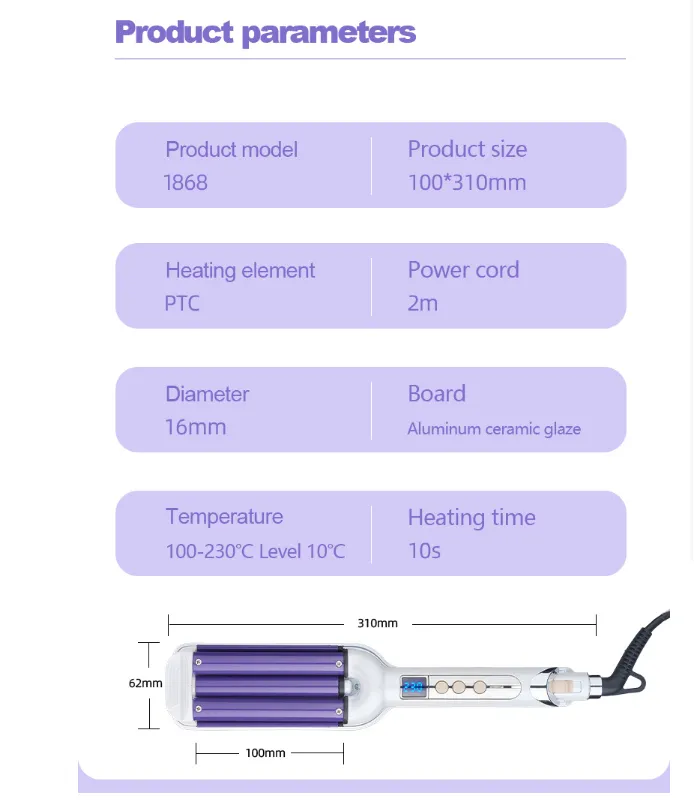 Product parameters

Product model
1868

Product size
100*310mm

Heating element
PTC

Power cord
2m

Diameter
16mm

Board
Aluminum ceramic glaze

Temperature
100-230°C Level 10°C

Heating time
10s

310mm

62mm

100mm